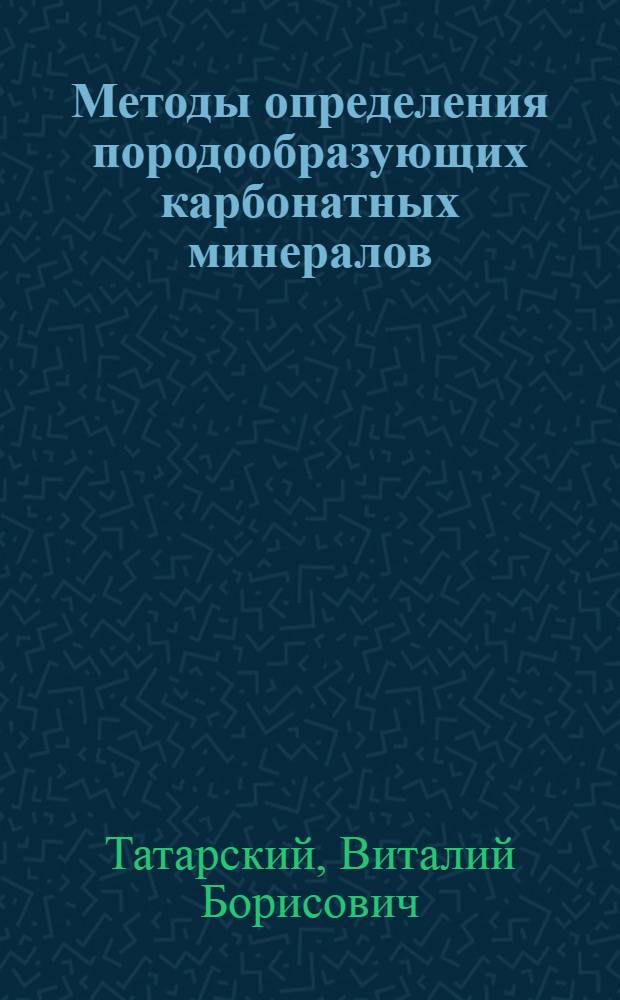 Методы определения породообразующих карбонатных минералов

Татарский, Виталий Борисович